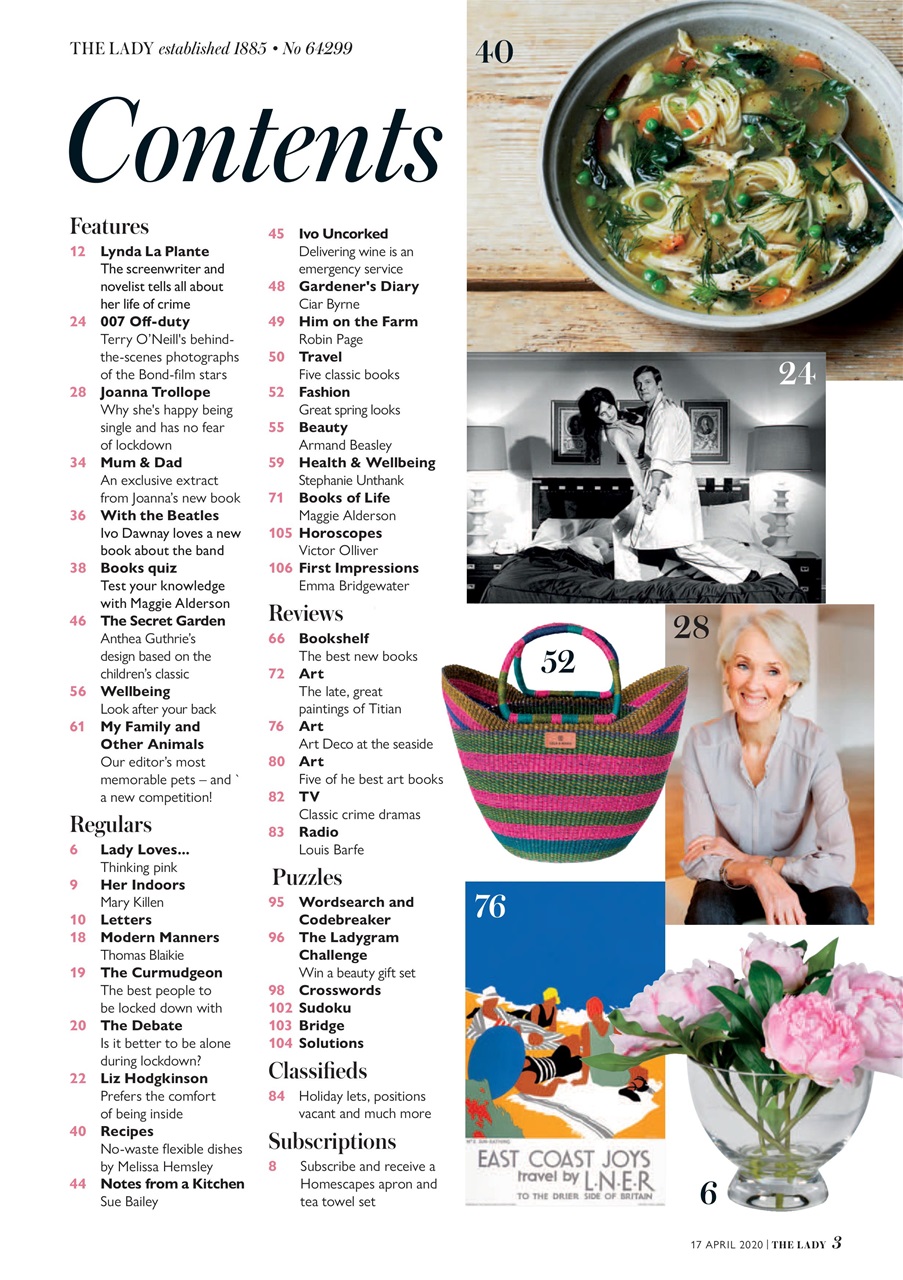 THE LADY established 1885 • No 64299

Contents

Features

12 Lynda La Plante
The screenwriter and novelist tells all about her life of crime

24 007 Off-duty
Terry O'Neill's behind-the-scenes photographs of the Bond-film stars

28 Joanna Trollope
Why she's happy being single and has no fear of lockdown

34 Mum & Dad
An exclusive extract from Joanna's new book

36 With the Beatles
Ivo Dawnay loves a new book about the band

38 Books quiz
Test your knowledge with Maggie Alderson

46 The Secret Garden
Anthea Guthrie's design based on the children's classic

56 Wellbeing
Look after your back

61 My Family and Other Animals
Our editor's most memorable pets – and ` a new competition!

Regulars

6 Lady Loves...
Thinking pink

9 Her Indoors
Mary Killen

10 Letters

18 Modern Manners
Thomas Blaikie

19 The Curmudgeon
The best people to be locked down with

20 The Debate
Is it better to be alone during lockdown?

22 Liz Hodgkinson
Prefers the comfort of being inside

40 Recipes
No-waste flexible dishes by Melissa Hemsley

44 Notes from a Kitchen
Sue Bailey

45 Ivo Uncorked
Delivering wine is an emergency service

48 Gardener's Diary
Ciar Byrne

49 Him on the Farm
Robin Page

50 Travel
Five classic books

52 Fashion
Great spring looks

55 Beauty
Armand Beasley

59 Health & Wellbeing
Stephanie Unthank

71 Books of Life
Maggie Alderson

105 Horoscopes
Victor Olliver

106 First Impressions
Emma Bridgewater

Reviews

66 Bookshelf
The best new books

72 Art
The late, great paintings of Titian

76 Art
Art Deco at the seaside

80 Art
Five of he best art books

82 TV
Classic crime dramas

83 Radio
Louis Barfe

Puzzles

95 Wordsearch and Codebreaker

96 The Ladygram Challenge
Win a beauty gift set

98 Crosswords

102 Sudoku

103 Bridge

104 Solutions

Classifieds

84 Holiday lets, positions vacant and much more

Subscriptions

8 Subscribe and receive a Homescapes apron and tea towel set

40

24

28

52

76

EAST COAST JOYS
travel by L·N·E·R
TO THE DRIER SIDE OF BRITAIN

6

17 APRIL 2020 | THE LADY 3